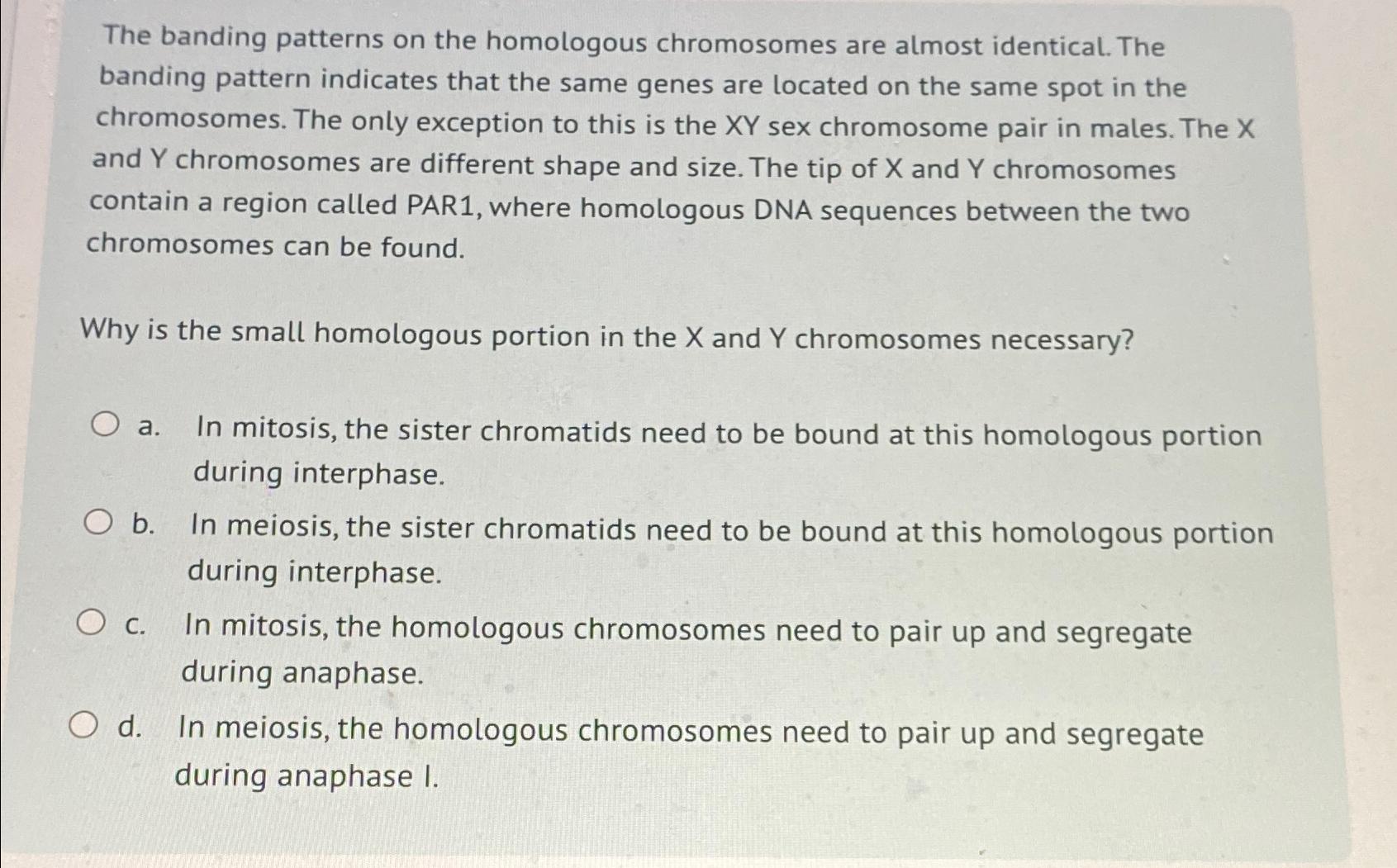 The banding patterns on the homologous chromosomes are almost identical. The banding pattern indicates that the same genes are located on the same spot in the chromosomes. The only exception to this is the XY sex chromosome pair in males. The X and Y chromosomes are different shape and size. The tip of X and Y chromosomes contain a region called PAR1, where homologous DNA sequences between the two chromosomes can be found.

Why is the small homologous portion in the X and Y chromosomes necessary?

a. In mitosis, the sister chromatids need to be bound at this homologous portion during interphase.

b. In meiosis, the sister chromatids need to be bound at this homologous portion during interphase.

c. In mitosis, the homologous chromosomes need to pair up and segregate during anaphase.

d. In meiosis, the homologous chromosomes need to pair up and segregate during anaphase I.